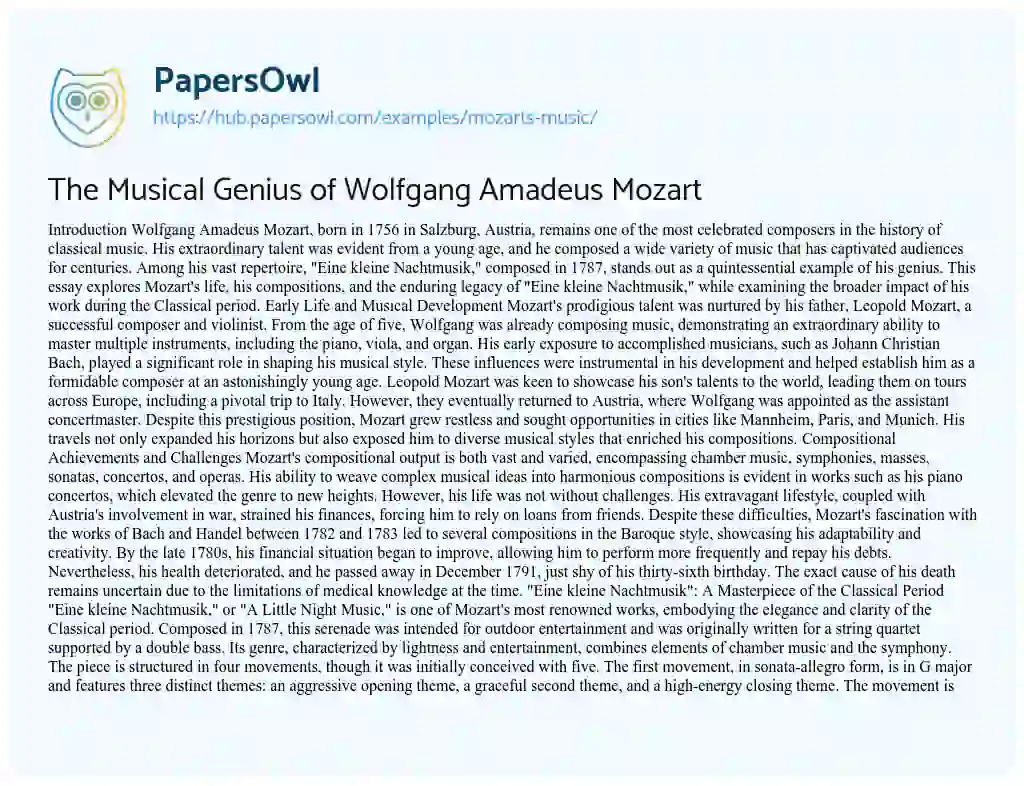 PapersOwl
https://hub.papersowl.com/examples/mozarts-music/

The Musical Genius of Wolfgang Amadeus Mozart

Introduction Wolfgang Amadeus Mozart, born in 1756 in Salzburg, Austria, remains one of the most celebrated composers in the history of classical music. His extraordinary talent was evident from a young age, and he composed a wide variety of music that has captivated audiences for centuries. Among his vast repertoire, "Eine kleine Nachtmusik," composed in 1787, stands out as a quintessential example of his genius. This essay explores Mozart's life, his compositions, and the enduring legacy of "Eine kleine Nachtmusik," while examining the broader impact of his work during the Classical period. Early Life and Musical Development Mozart's prodigious talent was nurtured by his father, Leopold Mozart, a successful composer and violinist. From the age of five, Wolfgang was already composing music, demonstrating an extraordinary ability to master multiple instruments, including the piano, viola, and organ. His early exposure to accomplished musicians, such as Johann Christian Bach, played a significant role in shaping his musical style. These influences were instrumental in his development and helped establish him as a formidable composer at an astonishingly young age. Leopold Mozart was keen to showcase his son's talents to the world, leading them on tours across Europe, including a pivotal trip to Italy. However, they eventually returned to Austria, where Wolfgang was appointed as the assistant concertmaster. Despite this prestigious position, Mozart grew restless and sought opportunities in cities like Mannheim, Paris, and Munich. His travels not only expanded his horizons but also exposed him to diverse musical styles that enriched his compositions. Compositional Achievements and Challenges Mozart's compositional output is both vast and varied, encompassing chamber music, symphonies, masses, sonatas, concertos, and operas. His ability to weave complex musical ideas into harmonious compositions is evident in works such as his piano concertos, which elevated the genre to new heights. However, his life was not without challenges. His extravagant lifestyle, coupled with Austria's involvement in war, strained his finances, forcing him to rely on loans from friends. Despite these difficulties, Mozart's fascination with the works of Bach and Handel between 1782 and 1783 led to several compositions in the Baroque style, showcasing his adaptability and creativity. By the late 1780s, his financial situation began to improve, allowing him to perform more frequently and repay his debts. Nevertheless, his health deteriorated, and he passed away in December 1791, just shy of his thirty-sixth birthday. The exact cause of his death remains uncertain due to the limitations of medical knowledge at the time. "Eine kleine Nachtmusik": A Masterpiece of the Classical Period "Eine kleine Nachtmusik," or "A Little Night Music," is one of Mozart's most renowned works, embodying the elegance and clarity of the Classical period. Composed in 1787, this serenade was intended for outdoor entertainment and was originally written for a string quartet supported by a double bass. Its genre, characterized by lightness and entertainment, combines elements of chamber music and the symphony. The piece is structured in four movements, though it was initially conceived with five. The first movement, in sonata-allegro form, is in G major and features three distinct themes: an aggressive opening theme, a graceful second theme, and a high-energy closing theme. The movement is